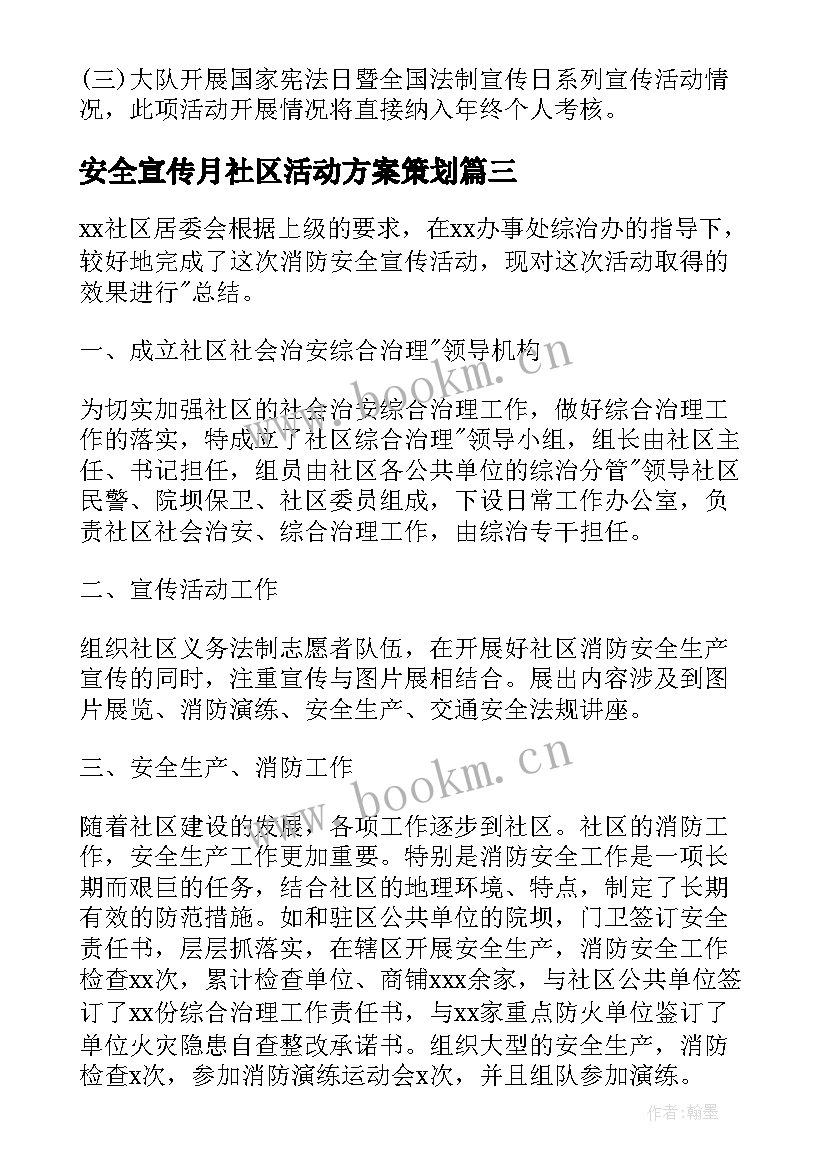 (三)大队开展国家宪法日暨全国法制宣传日系列宣传活动情况，此项活动开展情况将直接纳入年终个人考核。

安全宣传月社区活动方案策划篇三

xx社区居委会根据上级的要求，在xx办事处综治办的指导下，较好地完成了这次消防安全宣传活动，现对这次活动取得的效果进行"总结。

一、成立社区社会治安综合治理"领导机构

为切实加强社区的社会治安综合治理工作，做好综合治理工作的落实，特成立了社区综合治理"领导小组，组长由社区主任、书记担任，组员由社区各公共单位的综治分管"领导社区民警、院坝保卫、社区委员组成，下设日常工作办公室，负责社区社会治安、综合治理工作，由综治专干担任。

二、宣传活动工作

组织社区义务法制志愿者队伍，在开展好社区消防安全生产宣传的同时，注重宣传与图片展相结合。展出内容涉及到图片展览、消防演练、安全生产、交通安全法规讲座。

三、安全生产、消防工作

随着社区建设的发展，各项工作逐步到社区。社区的消防工作，安全生产工作更加重要。特别是消防安全工作是一项长期而艰巨的任务，结合社区的地理环境、特点，制定了长期有效的防范措施。如和驻区公共单位的院坝，门卫签订安全责任书，层层抓落实，在辖区开展安全生产，消防安全工作检查xx次，累计检查单位、商铺xxx余家，与社区公共单位签订了xx份综合治理工作责任书，与xx家重点防火单位鉴订了单位火灾隐患自查整改承诺书。组织大型的安全生产，消防检查x次，参加消防演练运动会x次，并且组队参加演练。

www.bookm.cn

www.bookm.cn

作者:翰墨